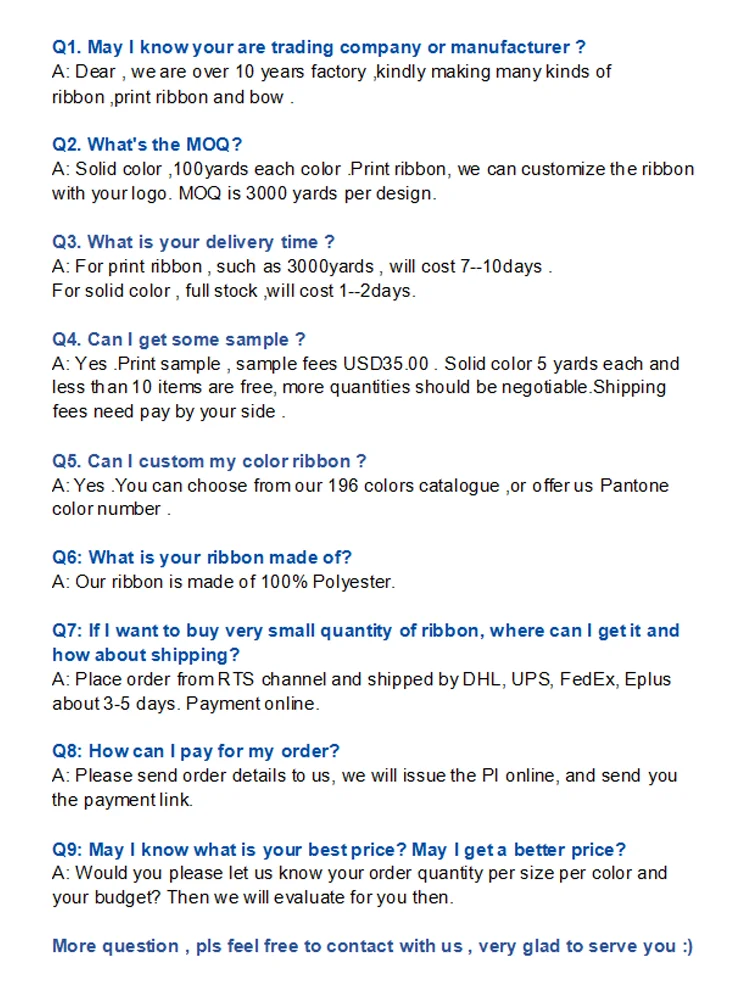 Q1. May I know your are trading company or manufacturer ?
A: Dear , we are over 10 years factory ,kindly making many kinds of ribbon ,print ribbon and bow .

Q2. What's the MOQ?
A: Solid color ,100yards each color .Print ribbon, we can customize the ribbon with your logo. MOQ is 3000 yards per design.

Q3. What is your delivery time ?
A: For print ribbon , such as 3000yards , will cost 7--10days .
For solid color , full stock ,will cost 1--2days.

Q4. Can I get some sample ?
A: Yes .Print sample , sample fees USD35.00 . Solid color 5 yards each and less than 10 items are free, more quantities should be negotiable.Shipping fees need pay by your side .

Q5. Can I custom my color ribbon ?
A: Yes .You can choose from our 196 colors catalogue ,or offer us Pantone color number .

Q6: What is your ribbon made of?
A: Our ribbon is made of 100% Polyester.

Q7: If I want to buy very small quantity of ribbon, where can I get it and how about shipping?
A: Place order from RTS channel and shipped by DHL, UPS, FedEx, Eplus about 3-5 days. Payment online.

Q8: How can I pay for my order?
A: Please send order details to us, we will issue the PI online, and send you the payment link.

Q9: May I know what is your best price? May I get a better price?
A: Would you please let us know your order quantity per size per color and your budget? Then we will evaluate for you then.

More question , pls feel free to contact with us , very glad to serve you :)